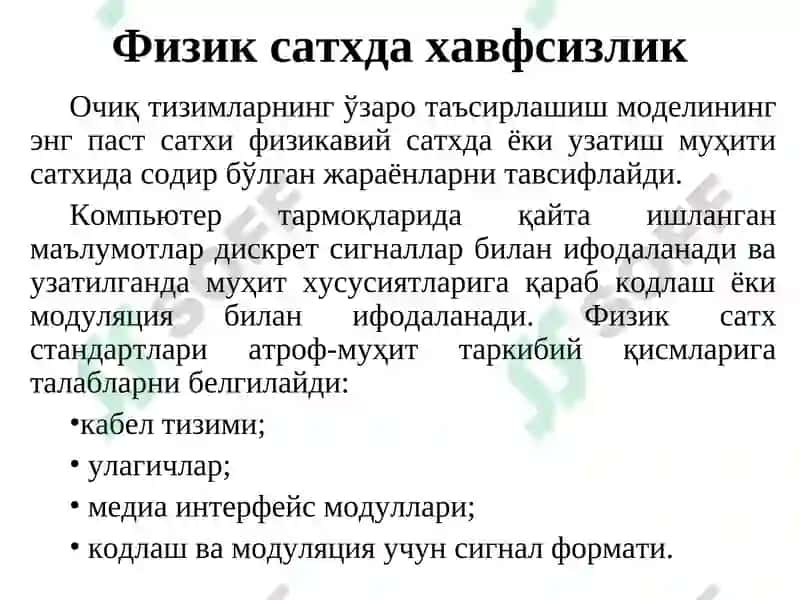 Физик сатхда хавфсизлик

Очиқ тизимларнинг ўзаро таъсирлашиш моделининг энг паст сатхи физикавий сатхда ёки узатиш муҳити сатхида содир бўлган жараёнларни тавсифлайди.

Компьютер тармоқларида қайта ишланган маълумотлар дискрет сигналлар билан ифодаланади ва узатилганда муҳит хусусиятларига қараб кодлаш ёки модуляция билан ифодаланади. Физик сатх стандартлари атроф-муҳит таркибий қисмларига талабларни белгилайди:

•кабел тизими;

• улагичлар;

• медиа интерфейс модуллари;

• кодлаш ва модуляция учун сигнал формати.